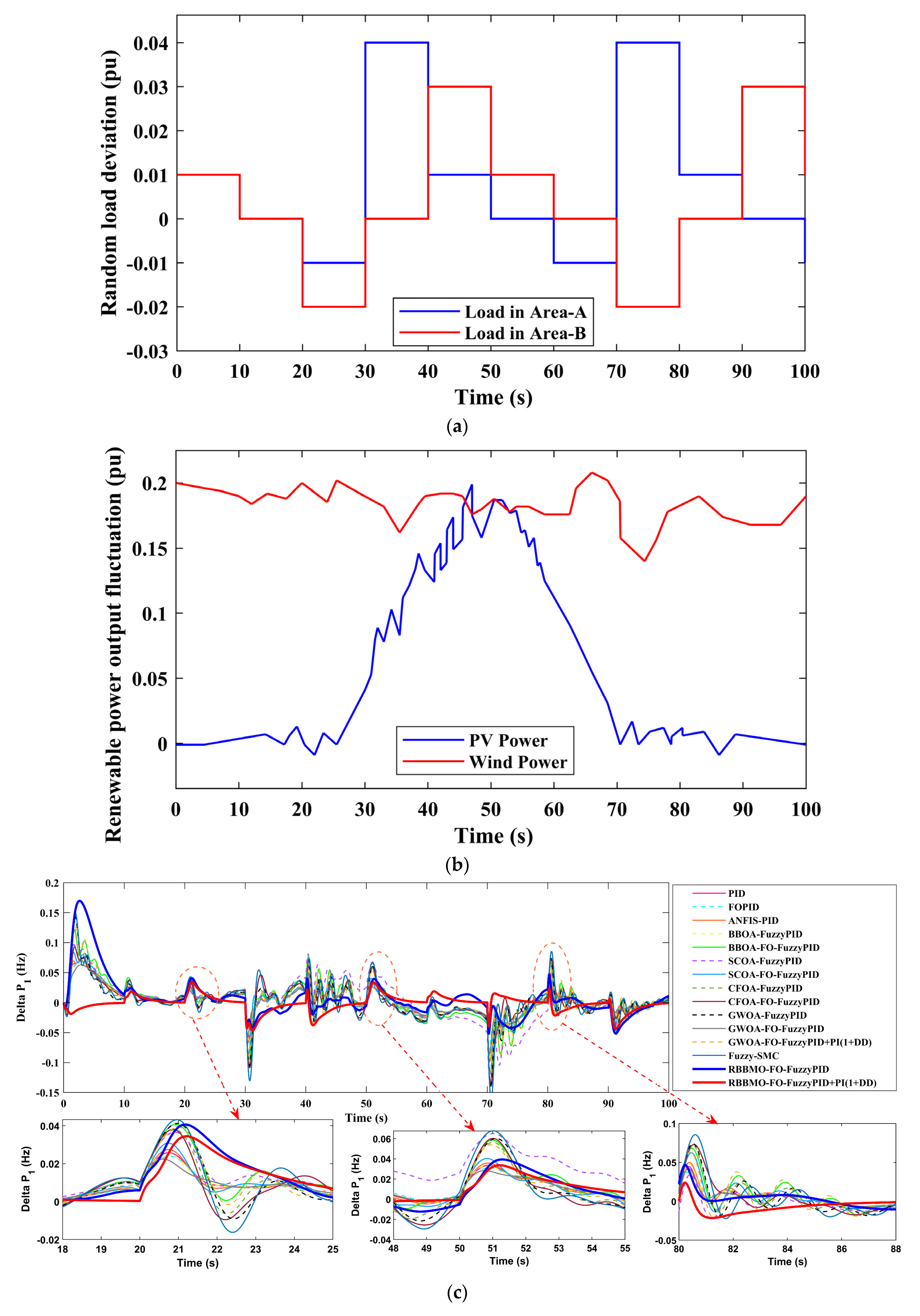 Random load deviation (pu)

0.04
0.03
0.02
0.01
0
-0.01
-0.02
-0.03

Load in Area-A
Load in Area-B

0 10 20 30 40 50 60 70 80 90 100
Time (s)

(a)

Renewable power output fluctuation (pu)

0.2
0.15
0.1
0.05
0

PV Power
Wind Power

0 10 20 30 40 50 60 70 80 90 100
Time (s)

(b)

Delta $P_1$ (Hz)

0.2
0.15
0.1
0.05
0
-0.05
-0.1
-0.15

0 10 20 30 40 50 60 70 80 90 100
Time (s)

PID
FOPID
ANFIS-PID
BBOA-FuzzyPID
BBOA-FO-FuzzyPID
SCOA-FuzzyPID
SCOA-FO-FuzzyPID
CFOA-FuzzyPID
CFOA-FO-FuzzyPID
GWOA-FuzzyPID
GWOA-FO-FuzzyPID
GWOA-FO-FuzzyPID+PI(1+DD)
Fuzzy-SMC
RBBMO-FO-FuzzyPID
RBBMO-FO-FuzzyPID+PI(1+DD)

Delta $P_1$ (Hz)
0.04
0.02
0
-0.02
18 19 20 21 22 23 24 25
Time (s)

Delta $P_1$ (Hz)
0.06
0.04
0.02
0
-0.02
-0.04
48 49 50 51 52 53 54 55
Time (s)

Delta $P_1$ (Hz)
0.1
0.05
0
-0.05
80 82 84 86 88
Time (s)

(c)